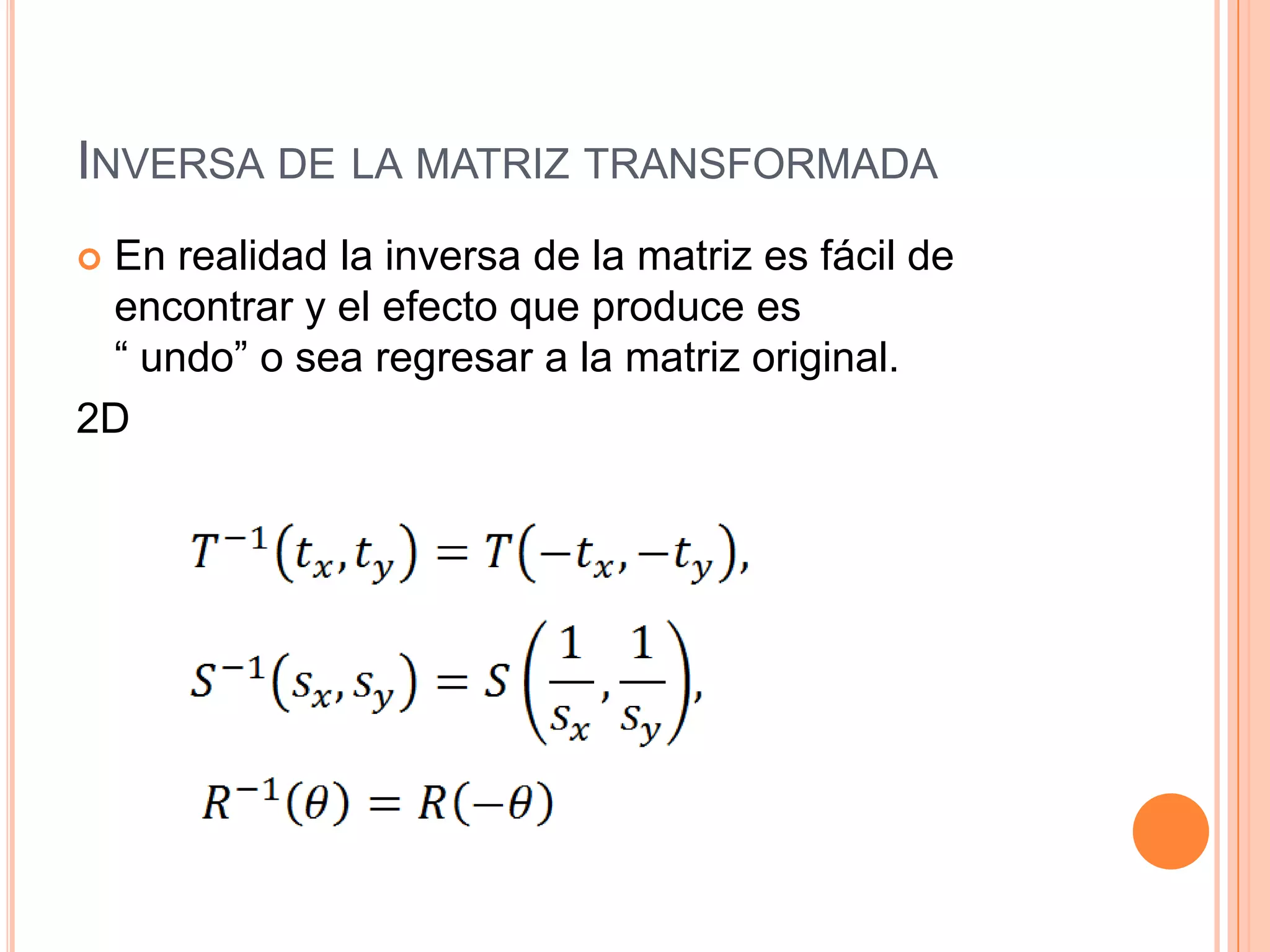 INVERSA DE LA MATRIZ TRANSFORMADA

En realidad la inversa de la matriz es fácil de encontrar y el efecto que produce es “ undo” o sea regresar a la matriz original.

2D

$T^{-1}(t_x, t_y) = T(-t_x, -t_y),$

$S^{-1}(s_x, s_y) = S\left(\frac{1}{s_x}, \frac{1}{s_y}\right),$

$R^{-1}(\theta) = R(-\theta)$